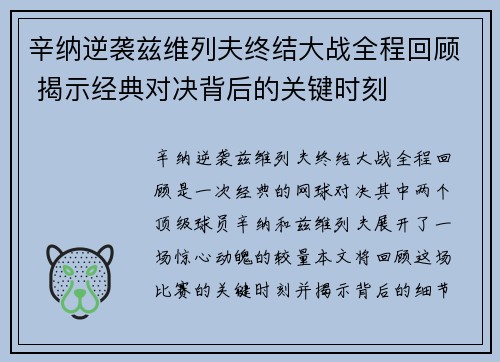 辛纳逆袭兹维列夫终结大战全程回顾 揭示经典对决背后的关键时刻

辛纳逆袭兹维列夫终结大战全程回顾是一次经典的网球对决其中两个顶级球员辛纳和兹维列夫展开了一场惊心动魄的较量本文将回顾这场比赛的关键时刻并揭示背后的细节